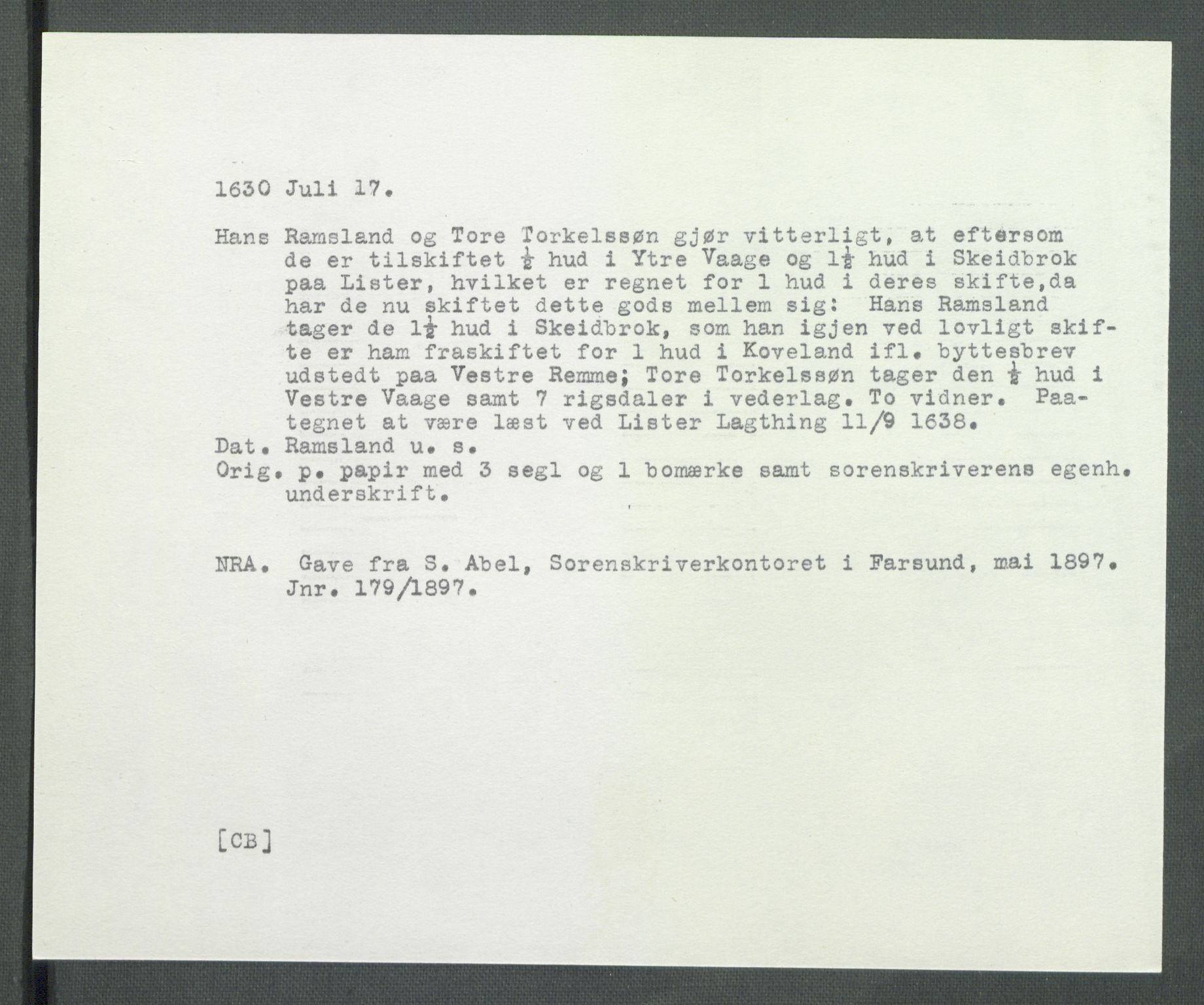 1630 Juli 17.

Hans Ramsland og Tore Torkelssøn gjør vitterligt, at eftersom de er tilskiftet $\frac{1}{2}$ hud i Ytre Vaage og $1\frac{1}{2}$ hud i Skeidbrok paa Lister, hvilket er regnet for 1 hud i deres skifte,da har de nu skiftet dette gods mellem sig: Hans Ramsland tager de $1\frac{1}{2}$ hud i Skeidbrok, som han igjen ved lovligt skifte er ham fraskiftet for 1 hud i Koveland ifl. byttesbrev udstedt paa Vestre Remme; Tore Torkelssøn tager den $\frac{1}{2}$ hud i Vestre Vaage samt 7 rigsdaler i vederlag. To vidner. Paategnet at være læst ved Lister Lagthing 11/9 1638.
Dat. Ramsland u. s.
Orig. p. papir med 3 segl og 1 bomærke samt sorenskriverens egenh. underskrift.

NRA. Gave fra S. Abel, Sorenskriverkontoret i Farsund, mai 1897. Jnr. 179/1897.

[CB]